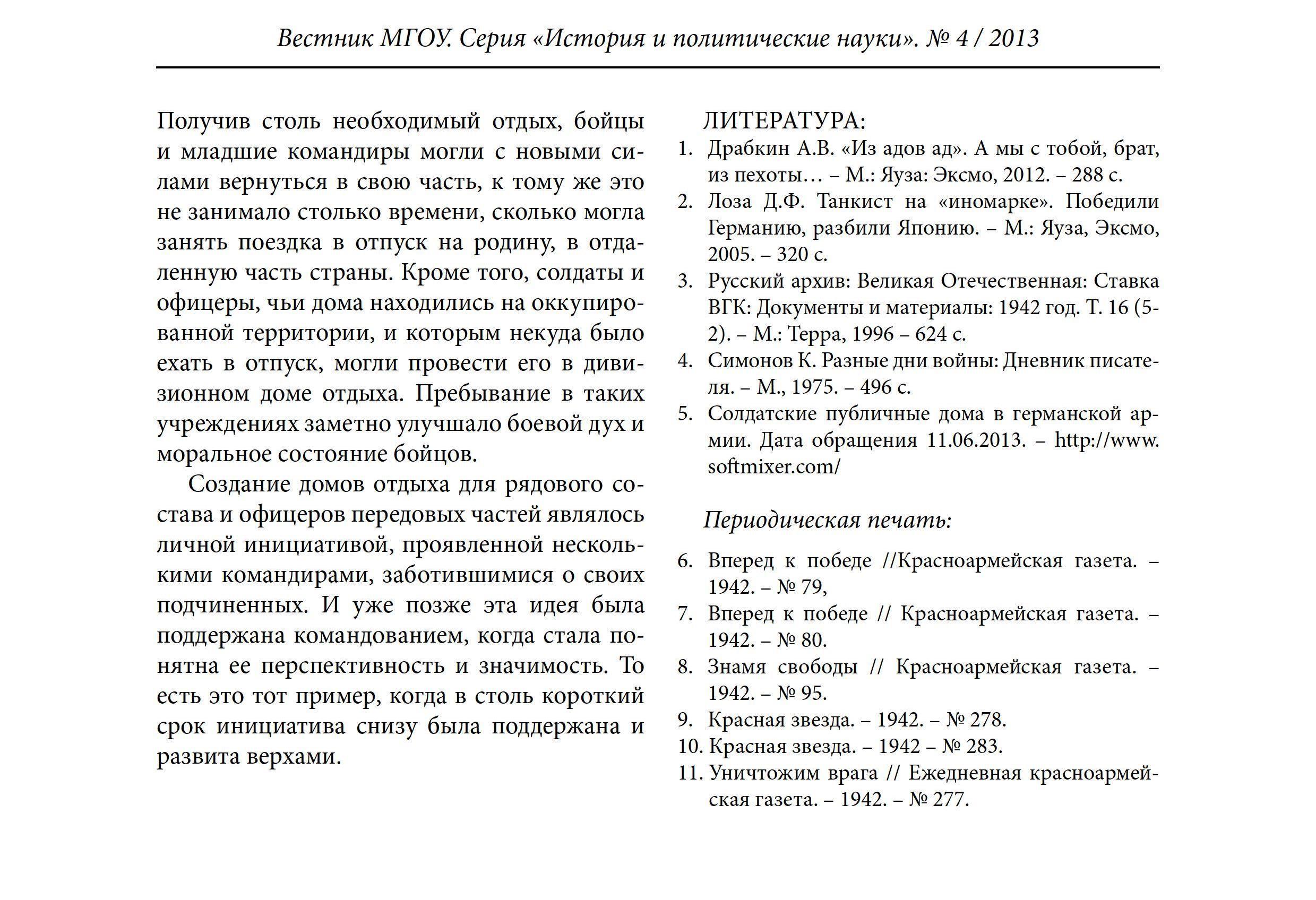 Вестник МГОУ. Серия «История и политические науки». № 4 / 2013

Получив столь необходимый отдых, бойцы и младшие командиры могли с новыми силами вернуться в свою часть, к тому же это не занимало столько времени, сколько могла занять поездка в отпуск на родину, в отдаленную часть страны. Кроме того, солдаты и офицеры, чьи дома находились на оккупированной территории, и которым некуда было ехать в отпуск, могли провести его в дивизионном доме отдыха. Пребывание в таких учреждениях заметно улучшало боевой дух и моральное состояние бойцов.

Создание домов отдыха для рядового состава и офицеров передовых частей являлось личной инициативой, проявленной несколькими командирами, заботившимися о своих подчиненных. И уже позже эта идея была поддержана командованием, когда стала понятна ее перспективность и значимость. То есть это тот пример, когда в столь короткий срок инициатива снизу была поддержана и развита верхами.

ЛИТЕРАТУРА:
1. Драбкин А.В. «Из адов ад». А мы с тобой, брат, из пехоты… – М.: Яуза: Эксмо, 2012. – 288 с.
2. Лоза Д.Ф. Танкист на «иномарке». Победили Германию, разбили Японию. – М.: Яуза, Эксмо, 2005. – 320 с.
3. Русский архив: Великая Отечественная: Ставка ВГК: Документы и материалы: 1942 год. Т. 16 (5-2). – М.: Терра, 1996 – 624 с.
4. Симонов К. Разные дни войны: Дневник писателя. – М., 1975. – 496 с.
5. Солдатские публичные дома в германской армии. Дата обращения 11.06.2013. – http://www.softmixer.com/

Периодическая печать:

6. Вперед к победе //Красноармейская газета. – 1942. – № 79,
7. Вперед к победе // Красноармейская газета. – 1942. – № 80.
8. Знамя свободы // Красноармейская газета. – 1942. – № 95.
9. Красная звезда. – 1942. – № 278.
10. Красная звезда. – 1942 – № 283.
11. Уничтожим врага // Ежедневная красноармейская газета. – 1942. – № 277.